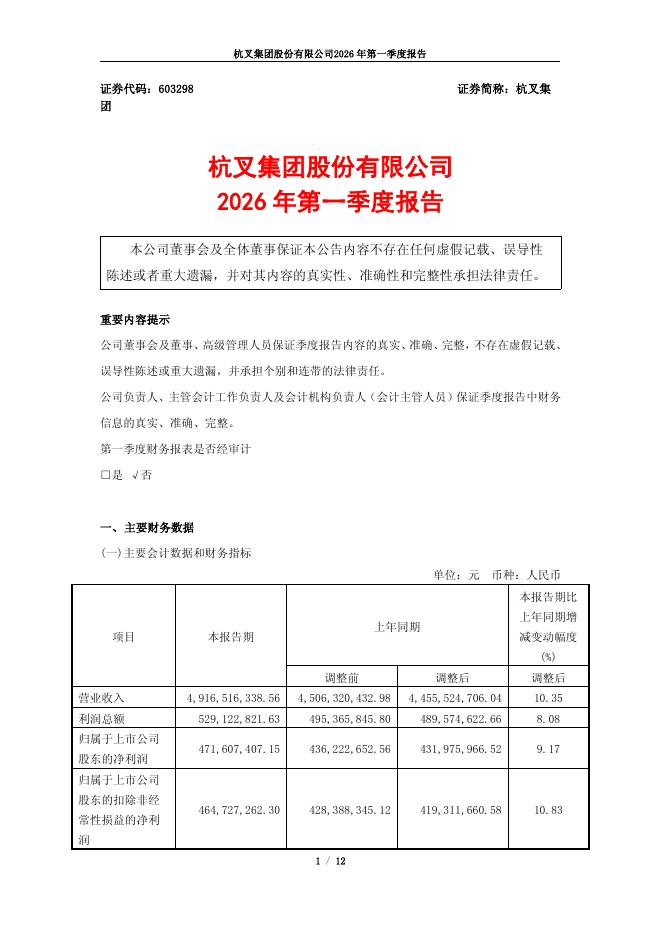 杭叉集团股份有限公司2026年第一季度报告

证券代码：603298　　证券简称：杭叉集团

杭叉集团股份有限公司
2026年第一季度报告

本公司董事会及全体董事保证本公告内容不存在任何虚假记载、误导性陈述或者重大遗漏，并对其内容的真实性、准确性和完整性承担法律责任。

重要内容提示
公司董事会及董事、高级管理人员保证季度报告内容的真实、准确、完整，不存在虚假记载、误导性陈述或重大遗漏，并承担个别和连带的法律责任。
公司负责人、主管会计工作负责人及会计机构负责人（会计主管人员）保证季度报告中财务信息的真实、准确、完整。
第一季度财务报表是否经审计
□是 √否

一、主要财务数据
(一)主要会计数据和财务指标
单位：元　币种：人民币

| 项目 | 本报告期 | 上年同期 | | 本报告期比上年同期增减变动幅度(%) |
|---|---|---|---|---|
| | | 调整前 | 调整后 | 调整后 |
| 营业收入 | 4,916,516,338.56 | 4,506,320,432.98 | 4,455,524,706.04 | 10.35 |
| 利润总额 | 529,122,821.63 | 495,365,845.80 | 489,574,622.66 | 8.08 |
| 归属于上市公司股东的净利润 | 471,607,407.15 | 436,222,652.56 | 431,975,966.52 | 9.17 |
| 归属于上市公司股东的扣除非经常性损益的净利润 | 464,727,262.30 | 428,388,345.12 | 419,311,660.58 | 10.83 |

1 / 12